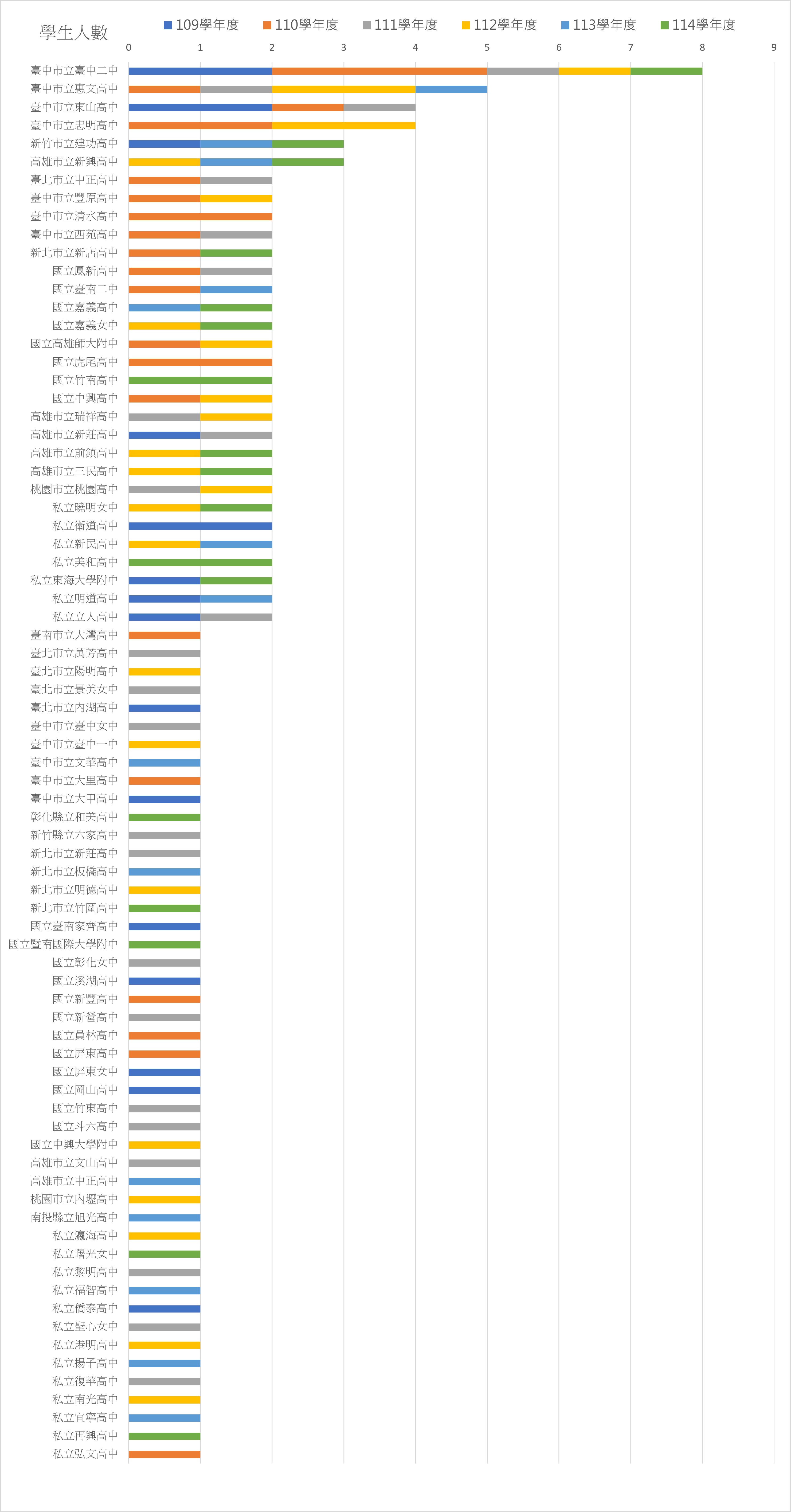 學生人數

109學年度 110學年度 111學年度 112學年度 113學年度 114學年度

0 1 2 3 4 5 6 7 8 9

臺中市立臺中二中
臺中市立惠文高中
臺中市立東山高中
臺中市立忠明高中
新竹市立建功高中
高雄市立新興高中
臺北市立中正高中
臺中市立豐原高中
臺中市立清水高中
臺中市立西苑高中
新北市立新店高中
國立鳳新高中
國立臺南二中
國立嘉義高中
國立嘉義女中
國立高雄師大附中
國立虎尾高中
國立竹南高中
國立中興高中
高雄市立瑞祥高中
高雄市立新莊高中
高雄市立前鎮高中
高雄市立三民高中
桃園市立桃園高中
私立曉明女中
私立衛道高中
私立新民高中
私立美和高中
私立東海大學附中
私立明道高中
私立立人高中
臺南市立大灣高中
臺北市立萬芳高中
臺北市立陽明高中
臺北市立景美女中
臺北市立內湖高中
臺中市立臺中女中
臺中市立臺中一中
臺中市立文華高中
臺中市立大里高中
臺中市立大甲高中
彰化縣立和美高中
新竹縣立六家高中
新北市立新莊高中
新北市立板橋高中
新北市立明德高中
新北市立竹圍高中
國立臺南家齊高中
國立暨南國際大學附中
國立彰化女中
國立溪湖高中
國立新豐高中
國立新營高中
國立員林高中
國立屏東高中
國立屏東女中
國立岡山高中
國立竹東高中
國立斗六高中
國立中興大學附中
高雄市立文山高中
高雄市立中正高中
桃園市立內壢高中
南投縣立旭光高中
私立瀛海高中
私立曙光女中
私立黎明高中
私立福智高中
私立僑泰高中
私立聖心女中
私立港明高中
私立揚子高中
私立復華高中
私立南光高中
私立宜寧高中
私立再興高中
私立弘文高中